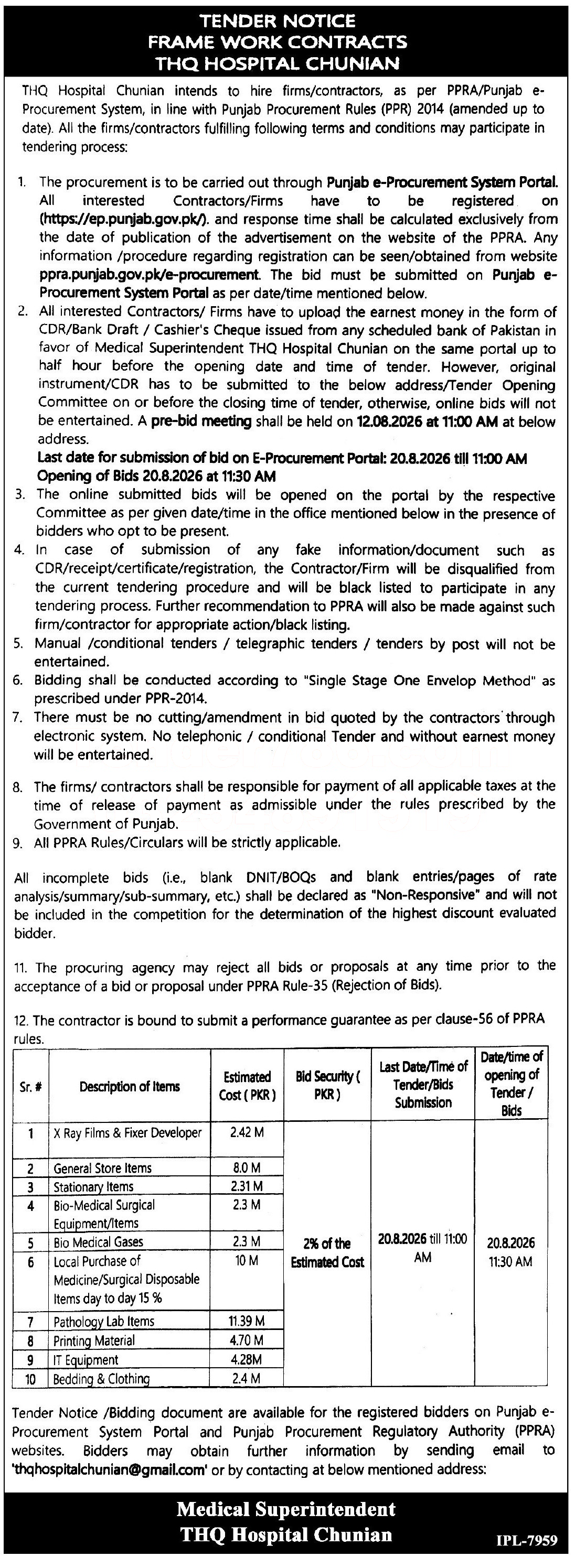 TENDER NOTICE
FRAME WORK CONTRACTS
THQ HOSPITAL CHUNIAN

THQ Hospital Chunian intends to hire firms/contractors, as per PPRA/Punjab e-Procurement System, in line with Punjab Procurement Rules (PPR) 2014 (amended up to date). All the firms/contractors fulfilling following terms and conditions may participate in tendering process:

1. The procurement is to be carried out through Punjab e-Procurement System Portal. All interested Contractors/Firms have to be registered on (https://ep.punjab.gov.pk/). and response time shall be calculated exclusively from the date of publication of the advertisement on the website of the PPRA. Any information /procedure regarding registration can be seen/obtained from website ppra.punjab.gov.pk/e-procurement. The bid must be submitted on Punjab e-Procurement System Portal as per date/time mentioned below.
2. All interested Contractors/ Firms have to upload the earnest money in the form of CDR/Bank Draft / Cashier's Cheque issued from any scheduled bank of Pakistan in favor of Medical Superintendent THQ Hospital Chunian on the same portal up to half hour before the opening date and time of tender. However, original instrument/CDR has to be submitted to the below address/Tender Opening Committee on or before the closing time of tender, otherwise, online bids will not be entertained. A pre-bid meeting shall be held on 12.08.2026 at 11:00 AM at below address.
Last date for submission of bid on E-Procurement Portal: 20.8.2026 till 11:00 AM
Opening of Bids 20.8.2026 at 11:30 AM
3. The online submitted bids will be opened on the portal by the respective Committee as per given date/time in the office mentioned below in the presence of bidders who opt to be present.
4. In case of submission of any fake information/document such as CDR/receipt/certificate/registration, the Contractor/Firm will be disqualified from the current tendering procedure and will be black listed to participate in any tendering process. Further recommendation to PPRA will also be made against such firm/contractor for appropriate action/black listing.
5. Manual /conditional tenders / telegraphic tenders / tenders by post will not be entertained.
6. Bidding shall be conducted according to "Single Stage One Envelop Method" as prescribed under PPR-2014.
7. There must be no cutting/amendment in bid quoted by the contractors through electronic system. No telephonic / conditional Tender and without earnest money will be entertained.

8. The firms/ contractors shall be responsible for payment of all applicable taxes at the time of release of payment as admissible under the rules prescribed by the Government of Punjab.
9. All PPRA Rules/Circulars will be strictly applicable.

All incomplete bids (i.e., blank DNIT/BOQs and blank entries/pages of rate analysis/summary/sub-summary, etc.) shall be declared as "Non-Responsive" and will not be included in the competition for the determination of the highest discount evaluated bidder.

11. The procuring agency may reject all bids or proposals at any time prior to the acceptance of a bid or proposal under PPRA Rule-35 (Rejection of Bids).

12. The contractor is bound to submit a performance guarantee as per clause-56 of PPRA rules.

| Sr. # | Description of Items | Estimated Cost ( PKR ) | Bid Security ( PKR ) | Last Date/Time of Tender/Bids Submission | Date/time of opening of Tender / Bids |
|---|---|---|---|---|---|
| 1 | X Ray Films & Fixer Developer | 2.42 M | 2% of the Estimated Cost | 20.8.2026 till 11:00 AM | 20.8.2026 11:30 AM |
| 2 | General Store Items | 8.0 M | | | |
| 3 | Stationary Items | 2.31 M | | | |
| 4 | Bio-Medical Surgical Equipment/Items | 2.3 M | | | |
| 5 | Bio Medical Gases | 2.3 M | | | |
| 6 | Local Purchase of Medicine/Surgical Disposable Items day to day 15 % | 10 M | | | |
| 7 | Pathology Lab Items | 11.39 M | | | |
| 8 | Printing Material | 4.70 M | | | |
| 9 | IT Equipment | 4.28M | | | |
| 10 | Bedding & Clothing | 2.4 M | | | |

Tender Notice /Bidding document are available for the registered bidders on Punjab e-Procurement System Portal and Punjab Procurement Regulatory Authority (PPRA) websites. Bidders may obtain further information by sending email to 'thqhospitalchunian@gmail.com' or by contacting at below mentioned address:

Medical Superintendent
THQ Hospital Chunian

IPL-7959